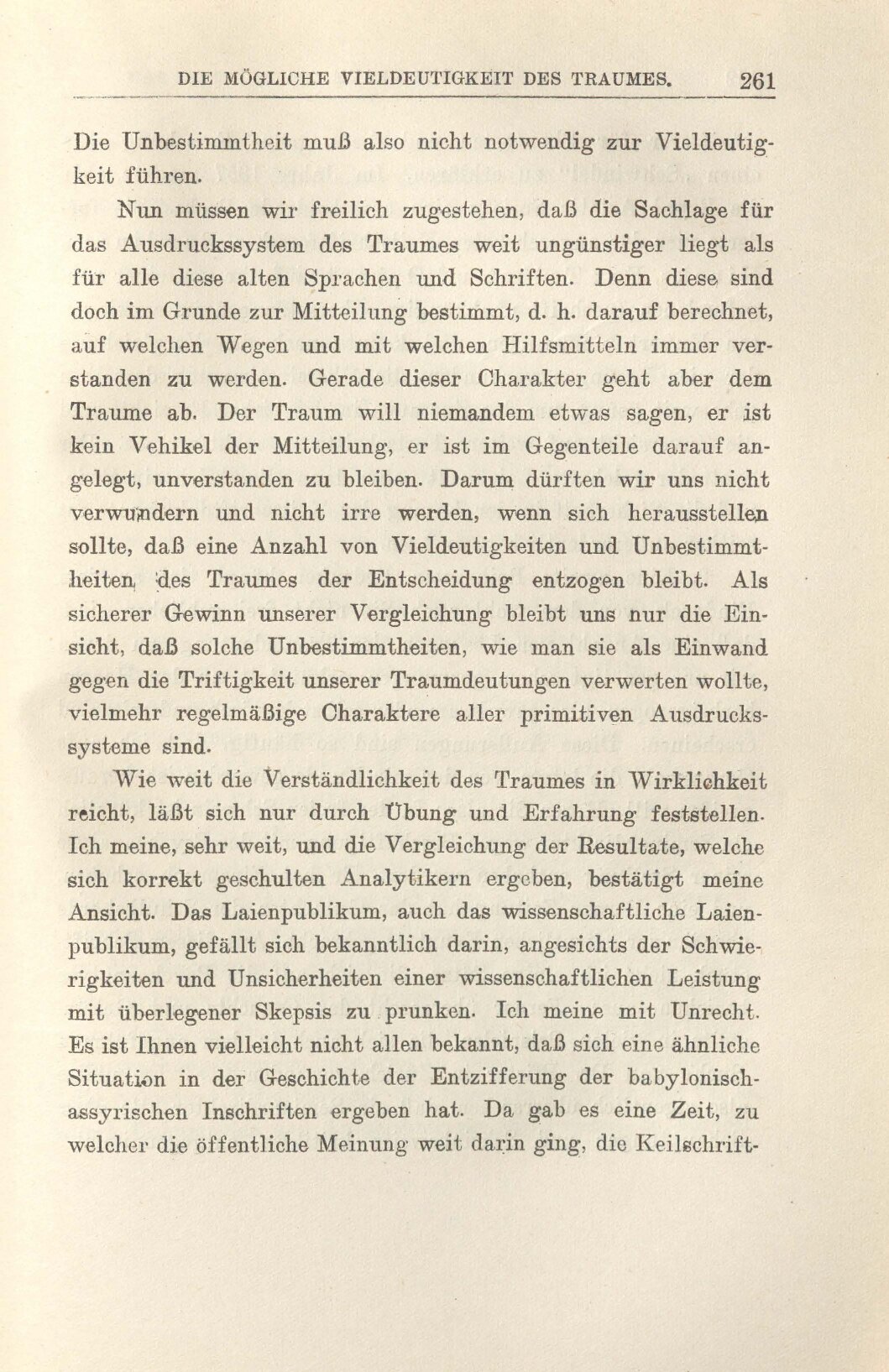 DIE MÖGLICHE VIELDEUTIGKEIT DES TRAUMES. 261

Die Unbestimmtheit muß also nicht notwendig zur Vieldeutigkeit führen.

Nun müssen wir freilich zugestehen, daß die Sachlage für das Ausdruckssystem des Traumes weit ungünstiger liegt als für alle diese alten Sprachen und Schriften. Denn diese sind doch im Grunde zur Mitteilung bestimmt, d. h. darauf berechnet, auf welchen Wegen und mit welchen Hilfsmitteln immer verstanden zu werden. Gerade dieser Charakter geht aber dem Traume ab. Der Traum will niemandem etwas sagen, er ist kein Vehikel der Mitteilung, er ist im Gegenteile darauf angelegt, unverstanden zu bleiben. Darum dürften wir uns nicht verwundern und nicht irre werden, wenn sich herausstellen sollte, daß eine Anzahl von Vieldeutigkeiten und Unbestimmtheiten des Traumes der Entscheidung entzogen bleibt. Als sicherer Gewinn unserer Vergleichung bleibt uns nur die Einsicht, daß solche Unbestimmtheiten, wie man sie als Einwand gegen die Triftigkeit unserer Traumdeutungen verwerten wollte, vielmehr regelmäßige Charaktere aller primitiven Ausdruckssysteme sind.

Wie weit die Verständlichkeit des Traumes in Wirklichkeit reicht, läßt sich nur durch Übung und Erfahrung feststellen. Ich meine, sehr weit, und die Vergleichung der Resultate, welche sich korrekt geschulten Analytikern ergeben, bestätigt meine Ansicht. Das Laienpublikum, auch das wissenschaftliche Laienpublikum, gefällt sich bekanntlich darin, angesichts der Schwierigkeiten und Unsicherheiten einer wissenschaftlichen Leistung mit überlegener Skepsis zu prunken. Ich meine mit Unrecht. Es ist Ihnen vielleicht nicht allen bekannt, daß sich eine ähnliche Situation in der Geschichte der Entzifferung der babylonisch-assyrischen Inschriften ergeben hat. Da gab es eine Zeit, zu welcher die öffentliche Meinung weit darin ging, die Keilschrift-